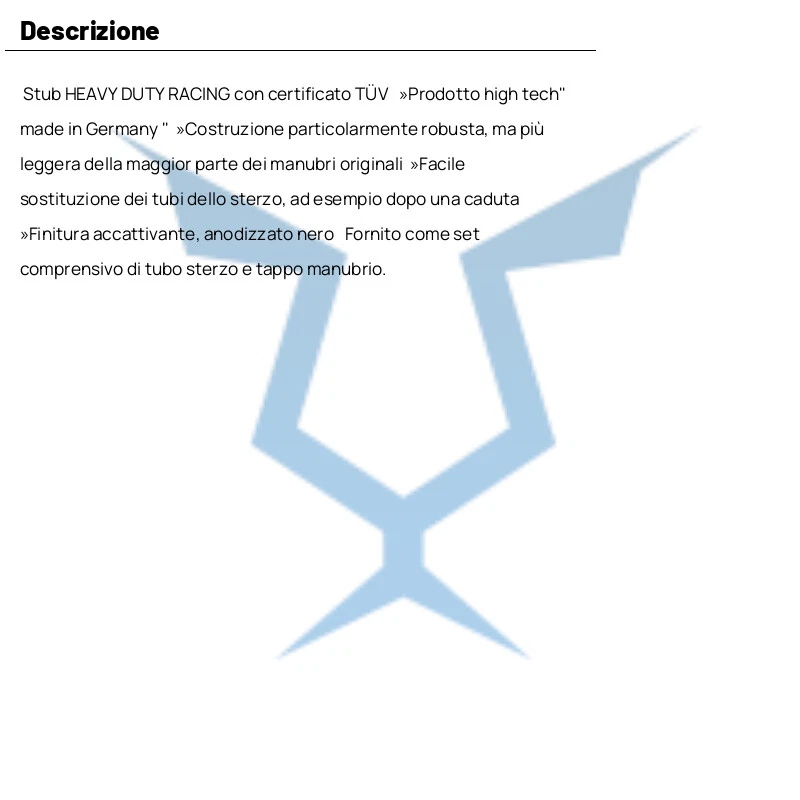 Descrizione

Stub HEAVY DUTY RACING con certificato TÜV »Prodotto high tech" made in Germany " »Costruzione particolarmente robusta, ma più leggera della maggior parte dei manubri originali »Facile sostituzione dei tubi dello sterzo, ad esempio dopo una caduta »Finitura accattivante, anodizzato nero Fornito come set comprensivo di tubo sterzo e tappo manubrio.